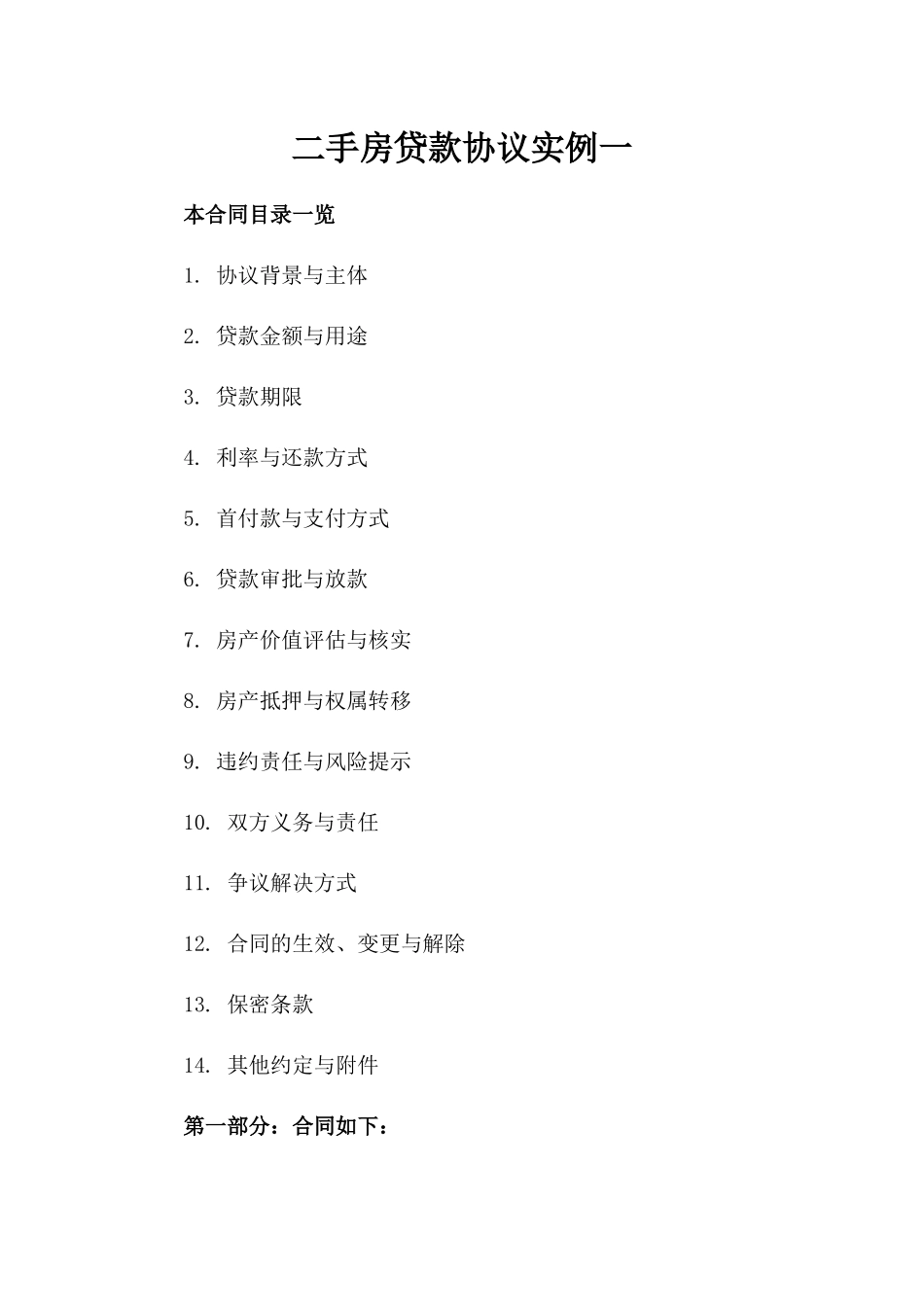 二手房贷款协议实例一

本合同目录一览

1. 协议背景与主体

2. 贷款金额与用途

3. 贷款期限

4. 利率与还款方式

5. 首付款与支付方式

6. 贷款审批与放款

7. 房产价值评估与核实

8. 房产抵押与权属转移

9. 违约责任与风险提示

10. 双方义务与责任

11. 争议解决方式

12. 合同的生效、变更与解除

13. 保密条款

14. 其他约定与附件

第一部分：合同如下：